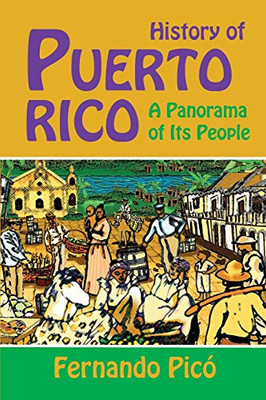 History of
PUERTO RICO
A Panorama of Its People

Fernando Picó